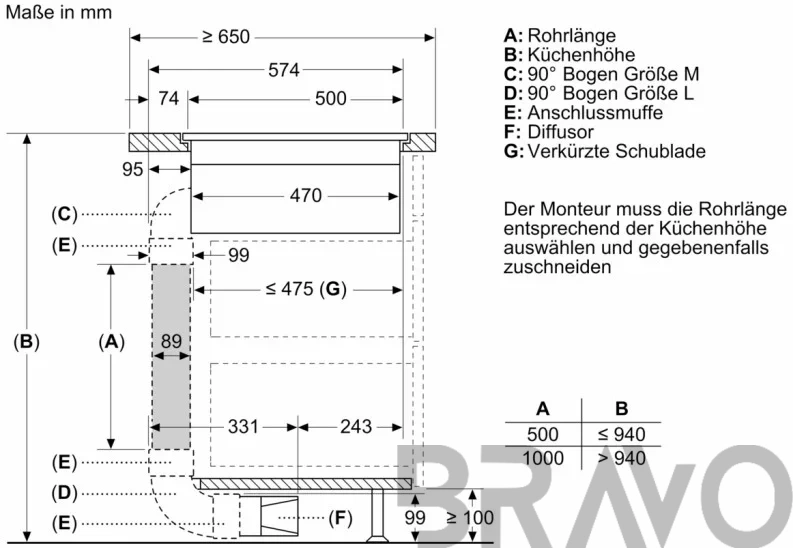 Maße in mm

≥ 650

574

74

500

95

470

(C)

(E)

99

≤ 475 (G)

(B)

(A)

89

331

243

(E)

(D)

(E)

(F)

99

≥ 100

A: Rohrlänge
B: Küchenhöhe
C: 90° Bogen Größe M
D: 90° Bogen Größe L
E: Anschlussmuffe
F: Diffusor
G: Verkürzte Schublade

Der Monteur muss die Rohrlänge entsprechend der Küchenhöhe auswählen und gegebenenfalls zuschneiden

| A | B |
|---|---|
| 500 | ≤ 940 |
| 1000 | > 940 |

BRAVO